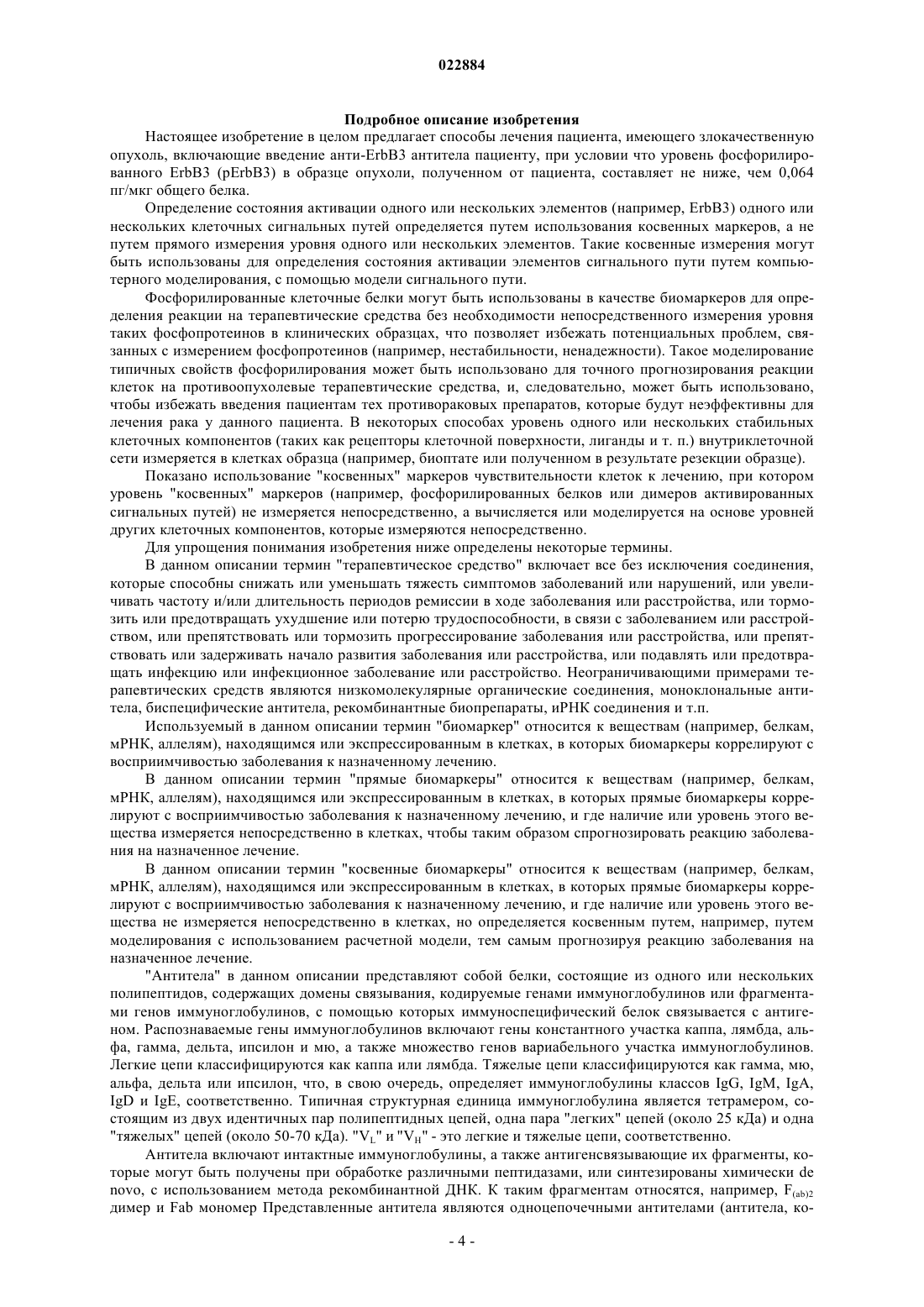 022884

Подробное описание изобретения

Настоящее изобретение в целом предлагает способы лечения пациента, имеющего злокачественную опухоль, включающие введение анти-ErbB3 антитела пациенту, при условии что уровень фосфорилированного ErbB3 (pErbB3) в образце опухоли, полученном от пациента, составляет не ниже, чем 0,064 пг/мкг общего белка.

Определение состояния активации одного или нескольких элементов (например, ErbB3) одного или нескольких клеточных сигнальных путей определяется путем использования косвенных маркеров, а не путем прямого измерения уровня одного или нескольких элементов. Такие косвенные измерения могут быть использованы для определения состояния активации элементов сигнального пути путем компьютерного моделирования, с помощью модели сигнального пути.

Фосфорилированные клеточные белки могут быть использованы в качестве биомаркеров для определения реакции на терапевтические средства без необходимости непосредственного измерения уровня таких фосфопротеинов в клинических образцах, что позволяет избежать потенциальных проблем, связанных с измерением фосфопротеинов (например, нестабильности, ненадежности). Такое моделирование типичных свойств фосфорилирования может быть использовано для точного прогнозирования реакции клеток на противоопухолевые терапевтические средства, и, следовательно, может быть использовано, чтобы избежать введения пациентам тех противораковых препаратов, которые будут неэффективны для лечения рака у данного пациента. В некоторых способах уровень одного или нескольких стабильных клеточных компонентов (таких как рецепторы клеточной поверхности, лиганды и т. п.) внутриклеточной сети измеряется в клетках образца (например, биоптате или полученном в результате резекции образце).

Показано использование "косвенных" маркеров чувствительности клеток к лечению, при котором уровень "косвенных" маркеров (например, фосфорилированных белков или димеров активированных сигнальных путей) не измеряется непосредственно, а вычисляется или моделируется на основе уровней других клеточных компонентов, которые измеряются непосредственно.

Для упрощения понимания изобретения ниже определены некоторые термины.

В данном описании термин "терапевтическое средство" включает все без исключения соединения, которые способны снижать или уменьшать тяжесть симптомов заболеваний или нарушений, или увеличивать частоту и/или длительность периодов ремиссии в ходе заболевания или расстройства, или тормозить или предотвращать ухудшение или потерю трудоспособности, в связи с заболеванием или расстройством, или препятствовать или тормозить прогрессирование заболевания или расстройства, или препятствовать или задерживать начало развития заболевания или расстройства, или подавлять или предотвращать инфекцию или инфекционное заболевание или расстройство. Неограничивающими примерами терапевтических средств являются низкомолекулярные органические соединения, моноклональные антитела, биспецифические антитела, рекомбинантные биопрепараты, иРНК соединения и т.п.

Используемый в данном описании термин "биомаркер" относится к веществам (например, белкам, мРНК, аллелям), находящимся или экспрессированным в клетках, в которых биомаркеры коррелируют с восприимчивостью заболевания к назначенному лечению.

В данном описании термин "прямые биомаркеры" относится к веществам (например, белкам, мРНК, аллелям), находящимся или экспрессированным в клетках, в которых прямые биомаркеры коррелируют с восприимчивостью заболевания к назначенному лечению, и где наличие или уровень этого вещества измеряется непосредственно в клетках, чтобы таким образом спрогнозировать реакцию заболевания на назначенное лечение.

В данном описании термин "косвенные биомаркеры" относится к веществам (например, белкам, мРНК, аллелям), находящимся или экспрессированным в клетках, в которых прямые биомаркеры коррелируют с восприимчивостью заболевания к назначенному лечению, и где наличие или уровень этого вещества не измеряется непосредственно в клетках, но определяется косвенным путем, например, путем моделирования с использованием расчетной модели, тем самым прогнозируя реакцию заболевания на назначенное лечение.

"Антитела" в данном описании представляют собой белки, состоящие из одного или нескольких полипептидов, содержащих домены связывания, кодируемые генами иммуноглобулинов или фрагментами генов иммуноглобулинов, с помощью которых иммуноспецифический белок связывается с антигеном. Распознаваемые гены иммуноглобулинов включают гены константного участка каппа, лямбда, альфа, гамма, дельта, ипсилон и мю, а также множество генов вариабельного участка иммуноглобулинов. Легкие цепи классифицируются как каппа или лямбда. Тяжелые цепи классифицируются как гамма, мю, альфа, дельта или ипсилон, что, в свою очередь, определяет иммуноглобулины классов IgG, IgM, IgA, IgD и IgE, соответственно. Типичная структурная единица иммуноглобулина является тетрамером, состоящим из двух идентичных пар полипептидных цепей, одна пара "легких" цепей (около 25 кДа) и одна "тяжелых" цепей (около 50-70 кДа). "$V_L$" и "$V_H$" - это легкие и тяжелые цепи, соответственно.

Антитела включают интактные иммуноглобулины, а также антигенсвязывающие их фрагменты, которые могут быть получены при обработке различными пептидазами, или синтезированы химически de novo, с использованием метода рекомбинантной ДНК. К таким фрагментам относятся, например, $F_{(ab)2}$ димер и Fab мономер Представленные антитела являются одноцепочечными антителами (антитела, ко-

- 4 -